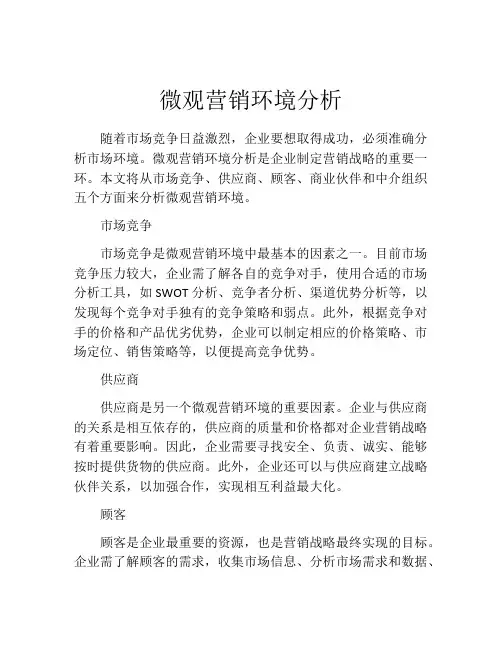 微观营销环境分析

随着市场竞争日益激烈，企业要想取得成功，必须准确分析市场环境。微观营销环境分析是企业制定营销战略的重要一环。本文将从市场竞争、供应商、顾客、商业伙伴和中介组织五个方面来分析微观营销环境。

市场竞争

市场竞争是微观营销环境中最基本的因素之一。目前市场竞争压力较大，企业需了解各自的竞争对手，使用合适的市场分析工具，如 SWOT 分析、竞争者分析、渠道优势分析等，以发现每个竞争对手独有的竞争策略和弱点。此外，根据竞争对手的价格和产品优劣优势，企业可以制定相应的价格策略、市场定位、销售策略等，以便提高竞争优势。

供应商

供应商是另一个微观营销环境的重要因素。企业与供应商的关系是相互依存的，供应商的质量和价格都对企业营销战略有着重要影响。因此，企业需要寻找安全、负责、诚实、能够按时提供货物的供应商。此外，企业还可以与供应商建立战略伙伴关系，以加强合作，实现相互利益最大化。

顾客

顾客是企业最重要的资源，也是营销战略最终实现的目标。企业需了解顾客的需求，收集市场信息、分析市场需求和数据、